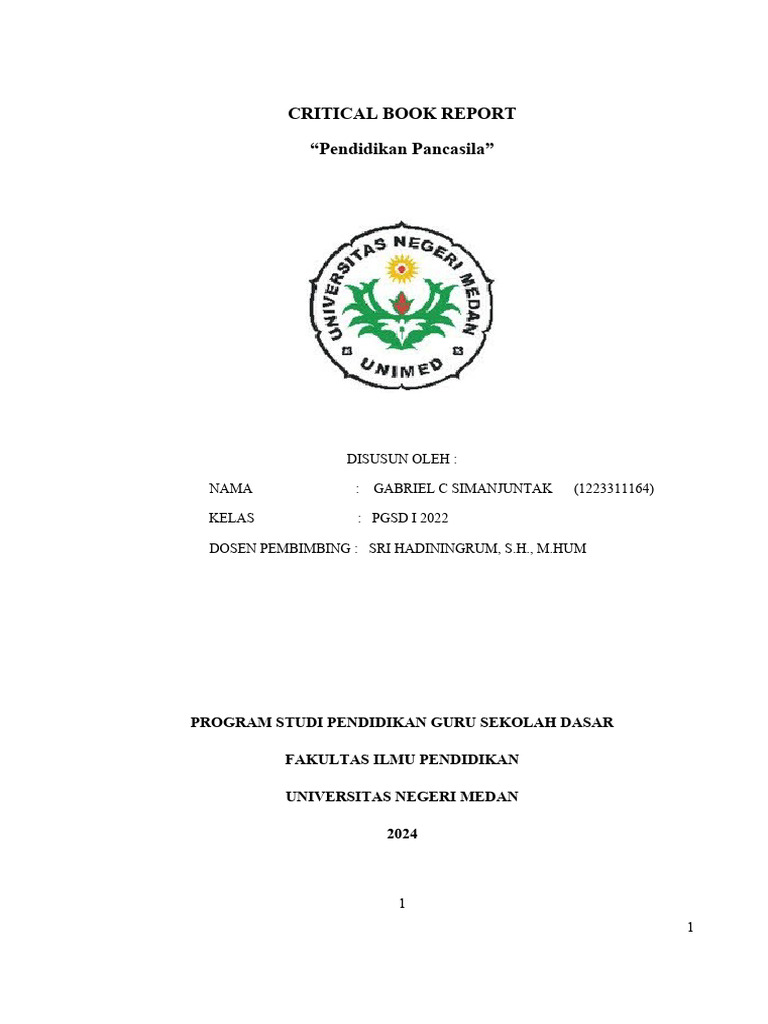 CRITICAL BOOK REPORT

“Pendidikan Pancasila”

UNIVERSITAS NEGERI MEDAN

UNIMED

DISUSUN OLEH :

NAMA : GABRIEL C SIMANJUNTAK (1223311164)

KELAS : PGSD I 2022

DOSEN PEMBIMBING : SRI HADININGRUM, S.H., M.HUM

PROGRAM STUDI PENDIDIKAN GURU SEKOLAH DASAR

FAKULTAS ILMU PENDIDIKAN

UNIVERSITAS NEGERI MEDAN

2024

1

1